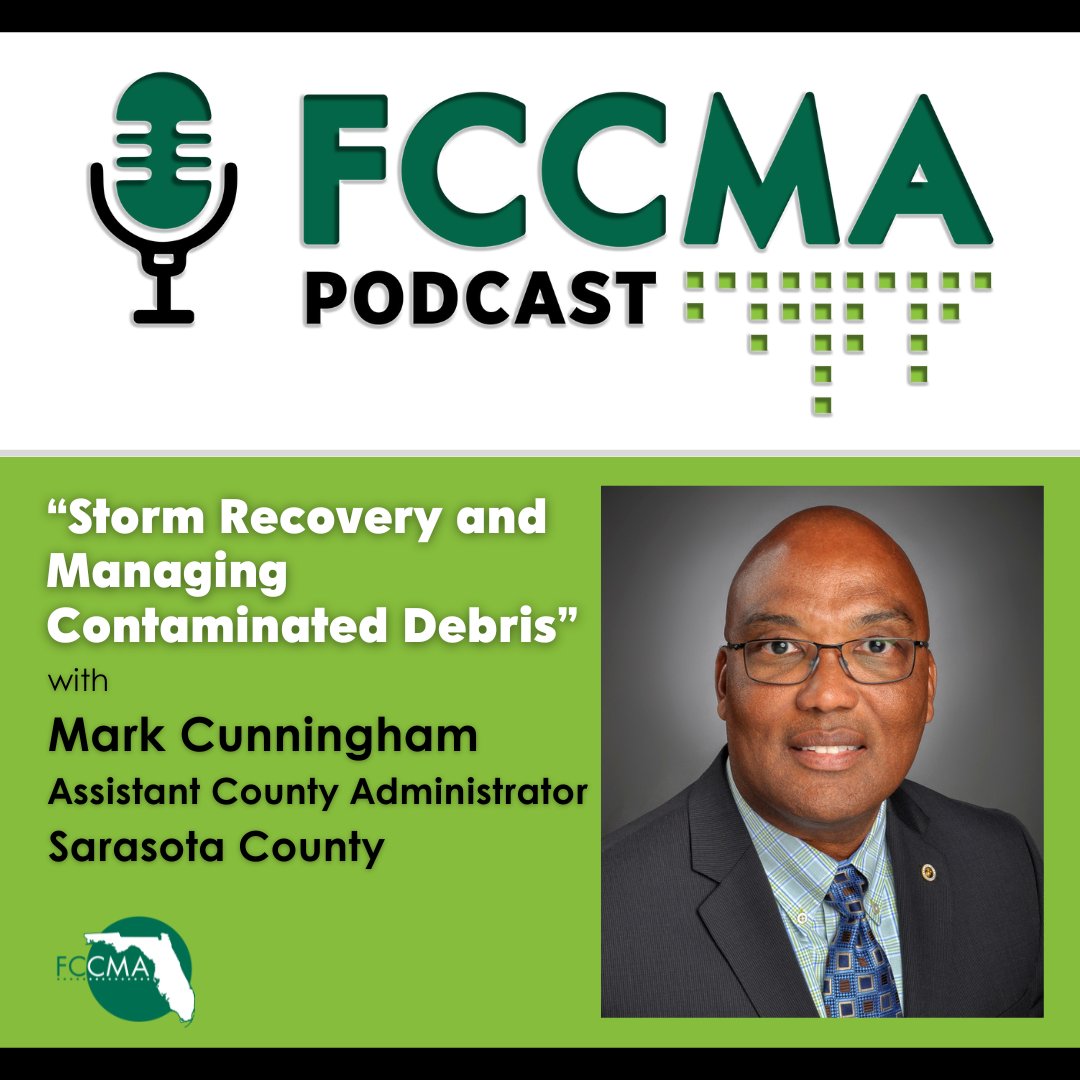 FCCMA
PODCAST

“Storm Recovery and Managing Contaminated Debris”
with
Mark Cunningham
Assistant County Administrator
Sarasota County

FCCMA